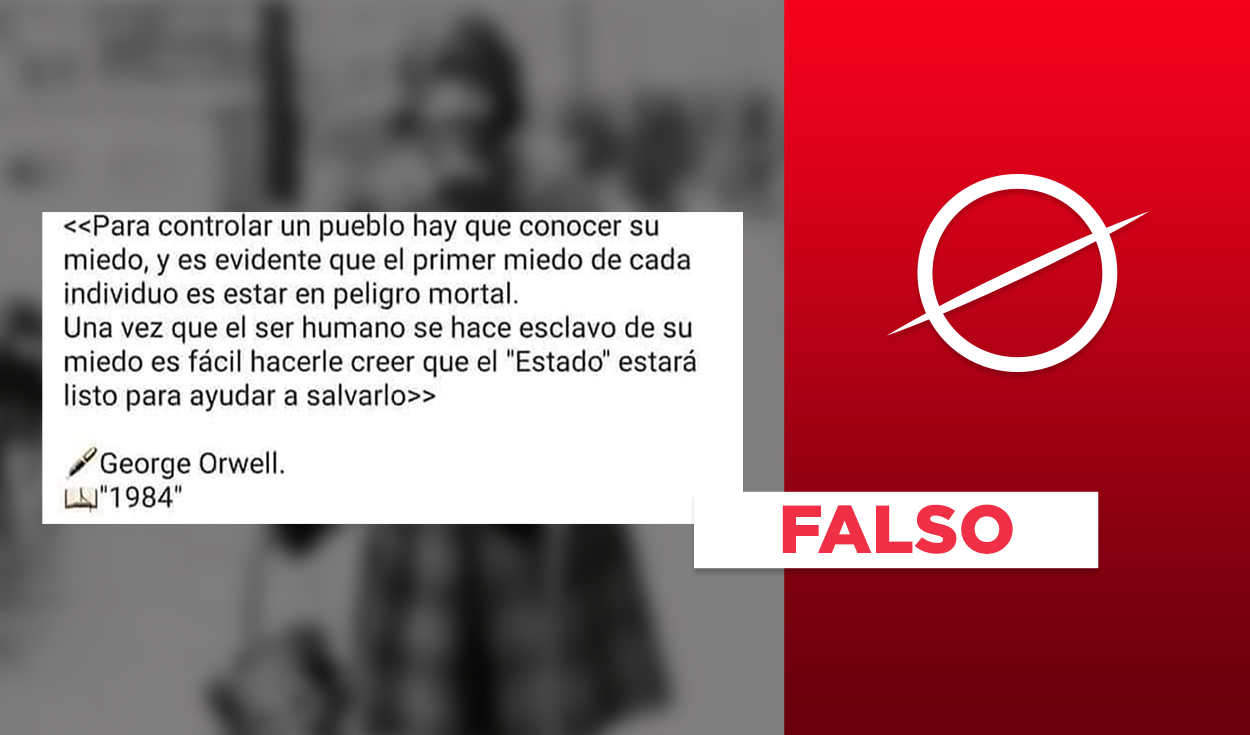 <<Para controlar un pueblo hay que conocer su miedo, y es evidente que el primer miedo de cada individuo es estar en peligro mortal.
Una vez que el ser humano se hace esclavo de su miedo es fácil hacerle creer que el "Estado" estará listo para ayudar a salvarlo>>

George Orwell.
"1984"

FALSO